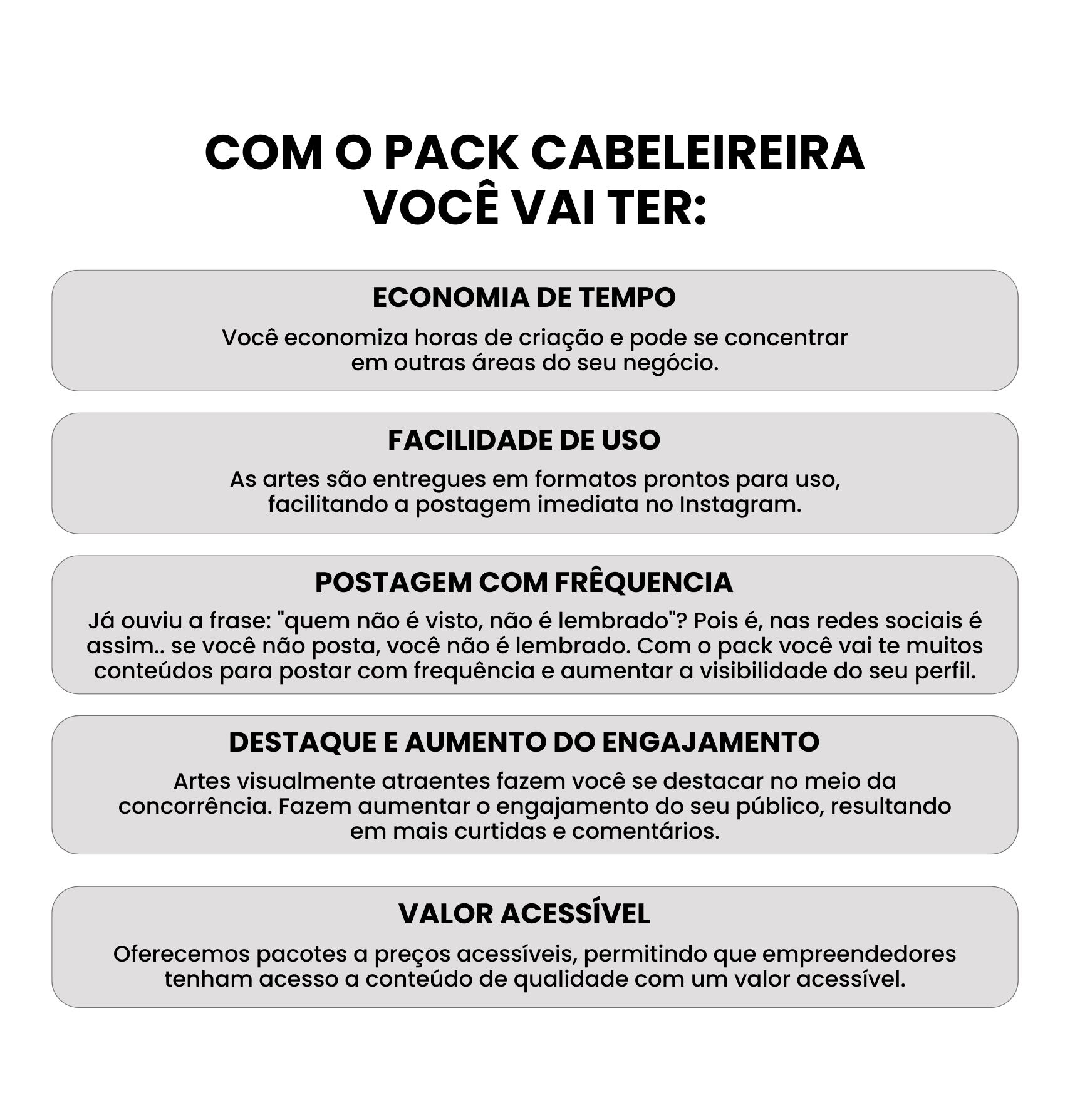 COM O PACK CABELEIREIRA VOCÊ VAI TER:

ECONOMIA DE TEMPO

Você economiza horas de criação e pode se concentrar em outras áreas do seu negócio.

FACILIDADE DE USO

As artes são entregues em formatos prontos para uso, facilitando a postagem imediata no Instagram.

POSTAGEM COM FRÊQUENCIA

Já ouviu a frase: "quem não é visto, não é lembrado"? Pois é, nas redes sociais é assim.. se você não posta, você não é lembrado. Com o pack você vai te muitos conteúdos para postar com frequência e aumentar a visibilidade do seu perfil.

DESTAQUE E AUMENTO DO ENGAJAMENTO

Artes visualmente atraentes fazem você se destacar no meio da concorrência. Fazem aumentar o engajamento do seu público, resultando em mais curtidas e comentários.

VALOR ACESSÍVEL

Oferecemos pacotes a preços acessíveis, permitindo que empreendedores tenham acesso a conteúdo de qualidade com um valor acessível.